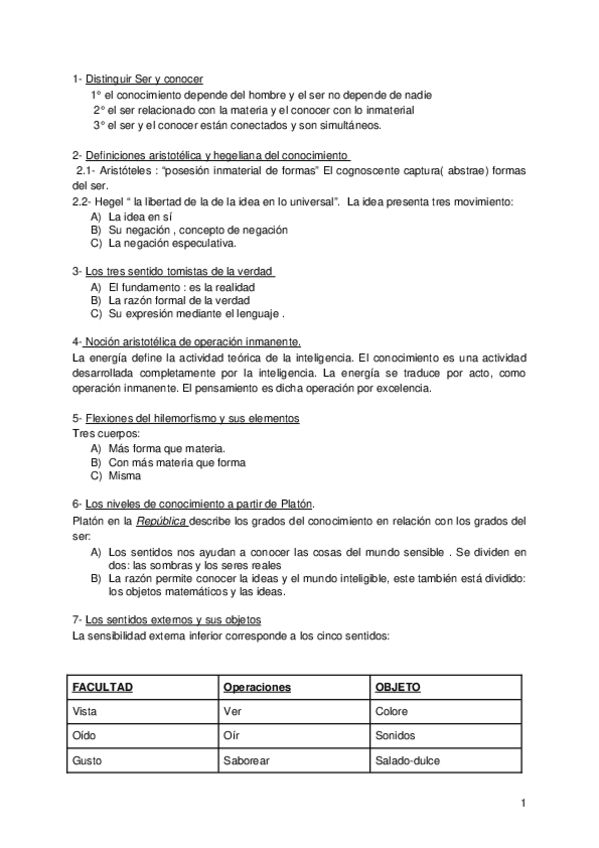 1- Distinguir Ser y conocer
1° el conocimiento depende del hombre y el ser no depende de nadie
2° el ser relacionado con la materia y el conocer con lo inmaterial
3° el ser y el conocer están conectados y son simultáneos.

2- Definiciones aristotélica y hegeliana del conocimiento
2.1- Aristóteles : "posesión inmaterial de formas" El cognoscente captura( abstrae) formas del ser.
2.2- Hegel " la libertad de la de la idea en lo universal". La idea presenta tres movimiento:
A) La idea en sí
B) Su negación , concepto de negación
C) La negación especulativa.

3- Los tres sentido tomistas de la verdad
A) El fundamento : es la realidad
B) La razón formal de la verdad
C) Su expresión mediante el lenguaje .

4- Noción aristotélica de operación inmanente.
La energía define la actividad teórica de la inteligencia. El conocimiento es una actividad desarrollada completamente por la inteligencia. La energía se traduce por acto, como operación inmanente. El pensamiento es dicha operación por excelencia.

5- Flexiones del hilemorfismo y sus elementos
Tres cuerpos:
A) Más forma que materia.
B) Con más materia que forma
C) Misma

6- Los niveles de conocimiento a partir de Platón.
Platón en la República describe los grados del conocimiento en relación con los grados del ser:
A) Los sentidos nos ayudan a conocer las cosas del mundo sensible . Se dividen en dos: las sombras y los seres reales
B) La razón permite conocer la ideas y el mundo inteligible, este también está dividido: los objetos matemáticos y las ideas.

7- Los sentidos externos y sus objetos
La sensibilidad externa inferior corresponde a los cinco sentidos:

| FACULTAD | Operaciones | OBJETO |
|---|---|---|
| Vista | Ver | Colore |
| Oído | Oír | Sonidos |
| Gusto | Saborear | Salado-dulce |

1